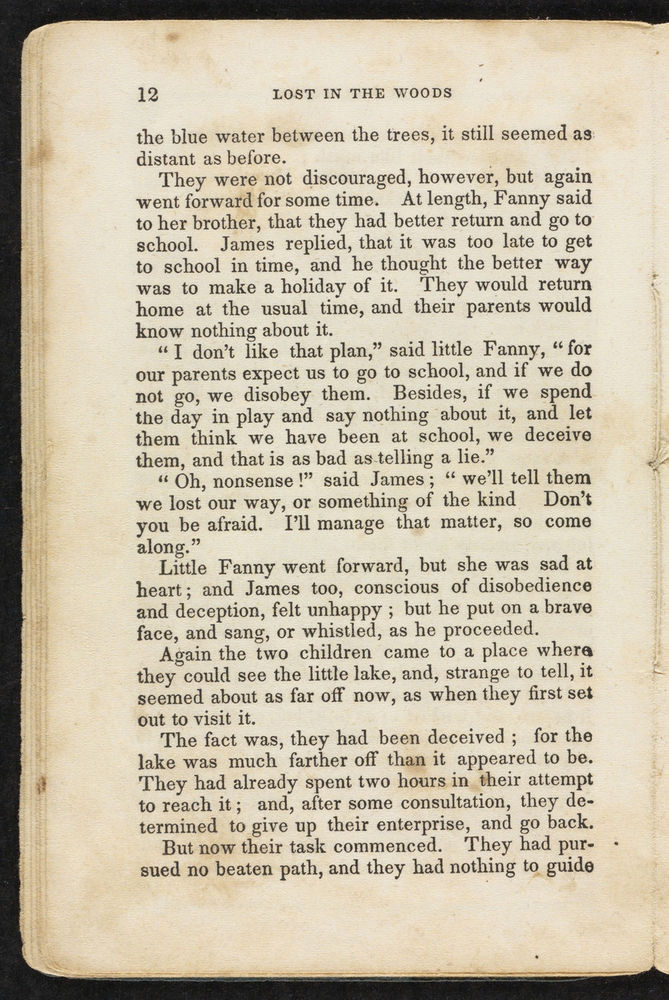 12 LOST IN THE WOODS

the blue water between the trees, it still seemed as distant as before.

They were not discouraged, however, but again went forward for some time. At length, Fanny said to her brother, that they had better return and go to school. James replied, that it was too late to get to school in time, and he thought the better way was to make a holiday of it. They would return home at the usual time, and their parents would know nothing about it.

"I don't like that plan," said little Fanny, "for our parents expect us to go to school, and if we do not go, we disobey them. Besides, if we spend the day in play and say nothing about it, and let them think we have been at school, we deceive them, and that is as bad as telling a lie."

"Oh, nonsense!" said James; "we'll tell them we lost our way, or something of the kind Don't you be afraid. I'll manage that matter, so come along."

Little Fanny went forward, but she was sad at heart; and James too, conscious of disobedience and deception, felt unhappy; but he put on a brave face, and sang, or whistled, as he proceeded.

Again the two children came to a place where they could see the little lake, and, strange to tell, it seemed about as far off now, as when they first set out to visit it.

The fact was, they had been deceived; for the lake was much farther off than it appeared to be. They had already spent two hours in their attempt to reach it; and, after some consultation, they determined to give up their enterprise, and go back.

But now their task commenced. They had pursued no beaten path, and they had nothing to guide